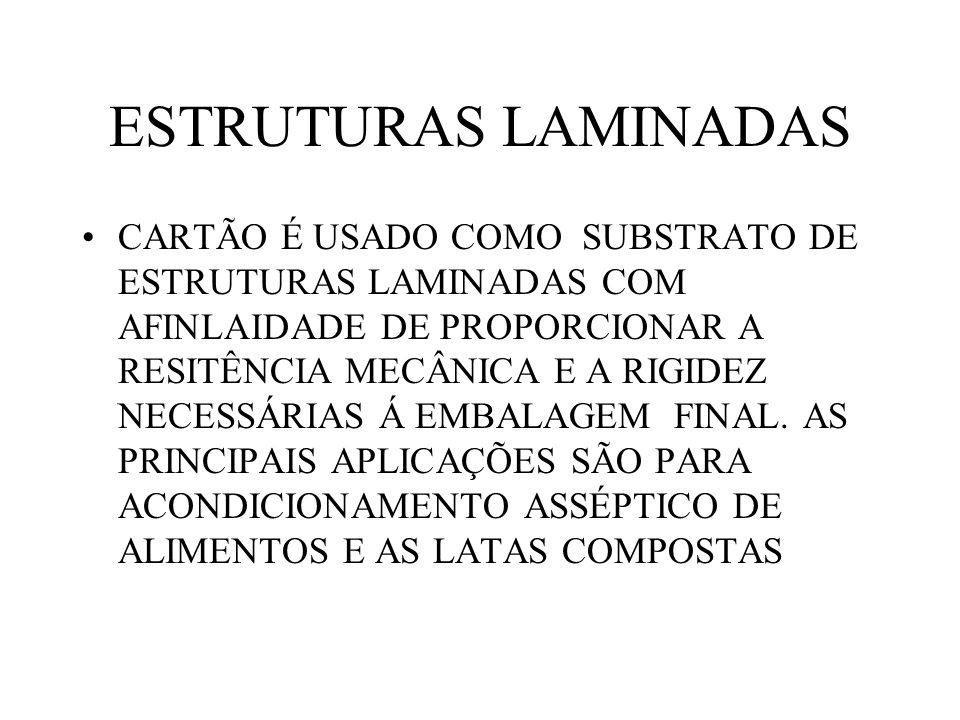 ESTRUTURAS LAMINADAS

• CARTÃO É USADO COMO SUBSTRATO DE ESTRUTURAS LAMINADAS COM AFINLAIDADE DE PROPORCIONAR A RESITÊNCIA MECÂNICA E A RIGIDEZ NECESSÁRIAS Á EMBALAGEM FINAL. AS PRINCIPAIS APLICAÇÕES SÃO PARA ACONDICIONAMENTO ASSÉPTICO DE ALIMENTOS E AS LATAS COMPOSTAS